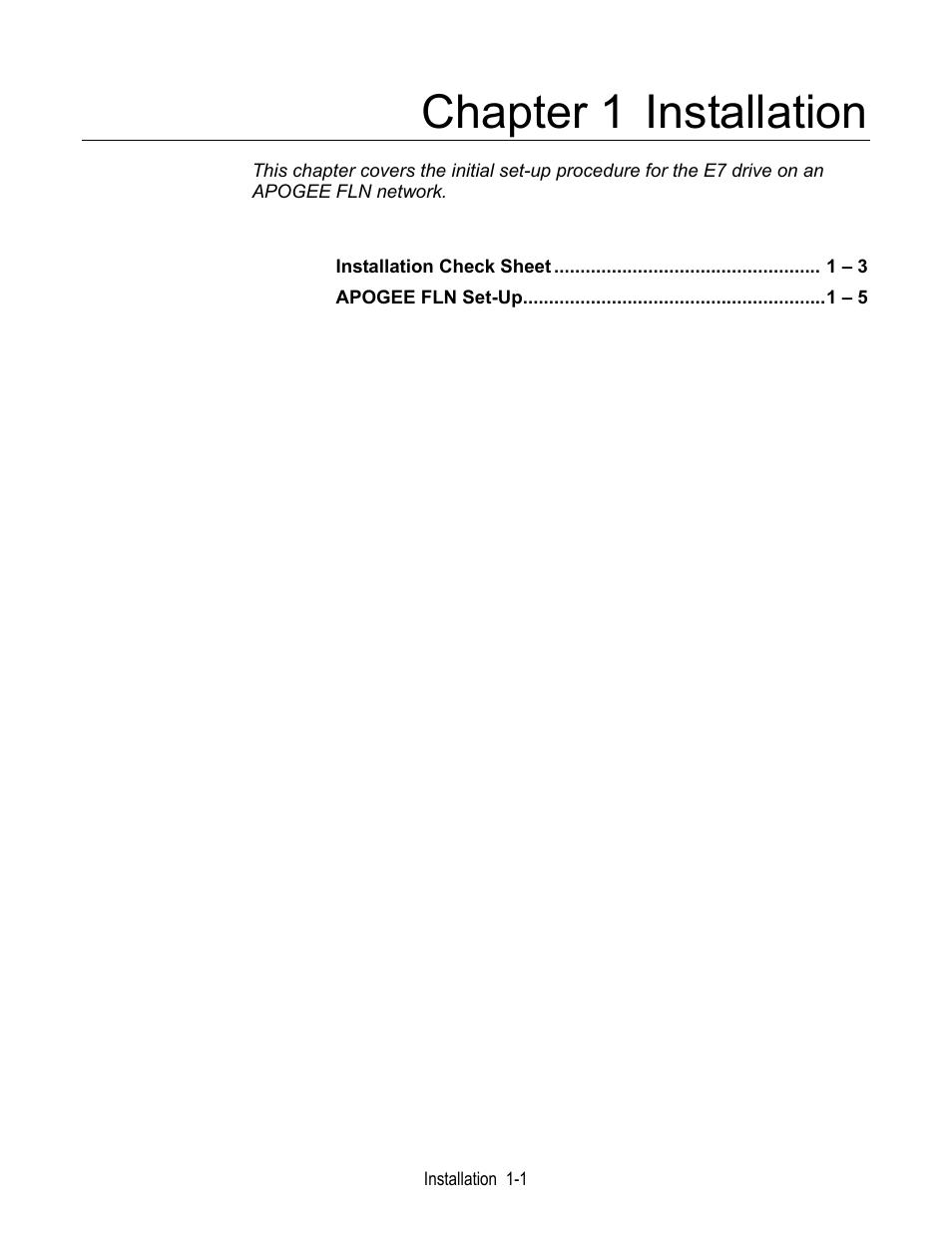 Chapter 1 Installation

This chapter covers the initial set-up procedure for the E7 drive on an APOGEE FLN network.

Installation Check Sheet .................................................. 1 – 3

APOGEE FLN Set-Up.........................................................1 – 5

Installation 1-1